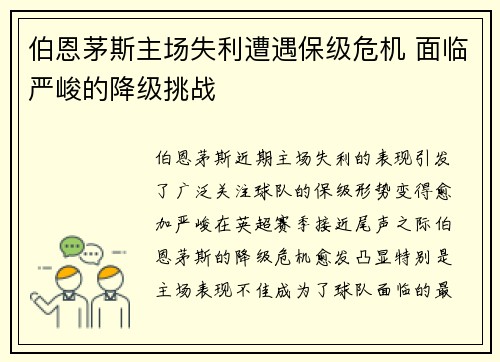 伯恩茅斯主场失利遭遇保级危机 面临严峻的降级挑战

伯恩茅斯近期主场失利的表现引发了广泛关注球队的保级形势变得愈加严峻在英超赛季接近尾声之际伯恩茅斯的降级危机愈发凸显特别是主场表现不佳成为了球队面临的最